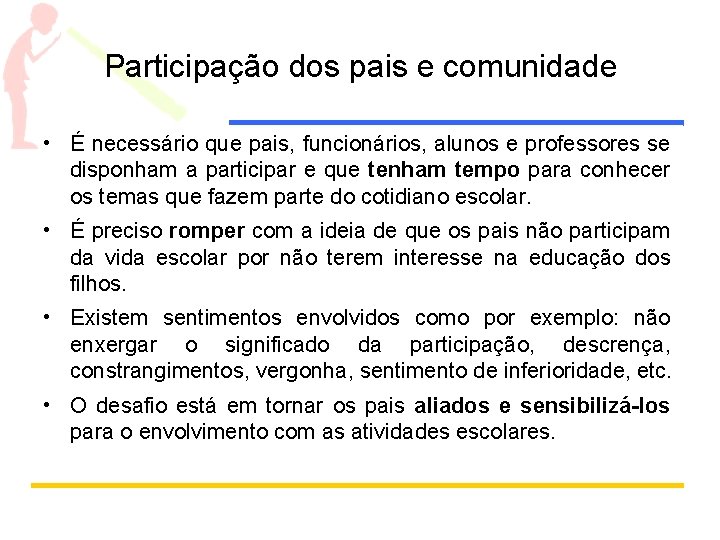 Participação dos pais e comunidade

• É necessário que pais, funcionários, alunos e professores se disponham a participar e que tenham tempo para conhecer os temas que fazem parte do cotidiano escolar.

• É preciso romper com a ideia de que os pais não participam da vida escolar por não terem interesse na educação dos filhos.

• Existem sentimentos envolvidos como por exemplo: não enxergar o significado da participação, descrença, constrangimentos, vergonha, sentimento de inferioridade, etc.

• O desafio está em tornar os pais aliados e sensibilizá-los para o envolvimento com as atividades escolares.